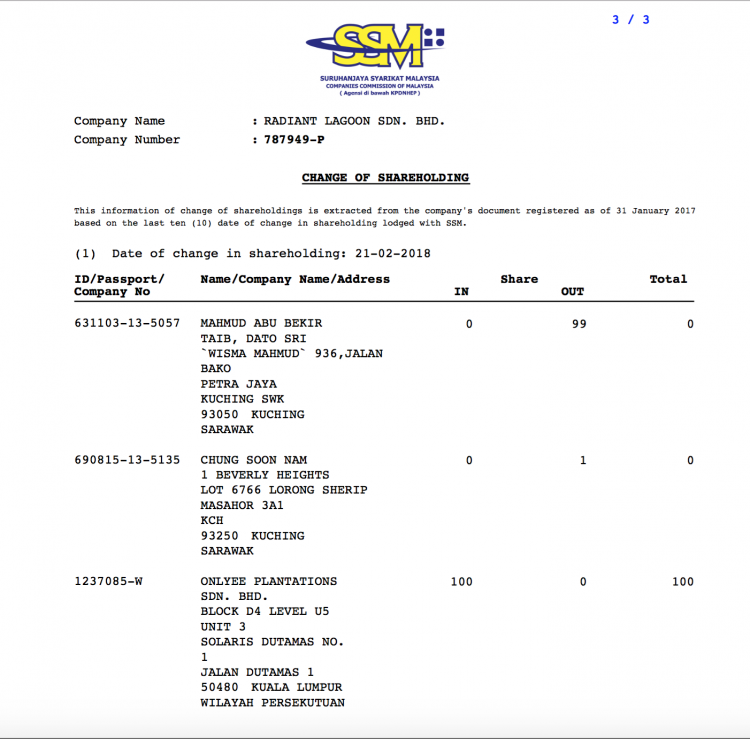 3 / 3

SSM
SURUHANJAYA SYARIKAT MALAYSIA
COMPANIES COMMISSION OF MALAYSIA
( Agensi di bawah KPDNHEP )

Company Name : RADIANT LAGOON SDN. BHD.
Company Number : 787949-P

CHANGE OF SHAREHOLDING

This information of change of shareholdings is extracted from the company's document registered as of 31 January 2017 based on the last ten (10) date of change in shareholding lodged with SSM.

(1) Date of change in shareholding: 21-02-2018

| ID/Passport/ Company No | Name/Company Name/Address | Share IN | Share OUT | Total |
|---|---|---|---|---|
| 631103-13-5057 | MAHMUD ABU BEKIR TAIB, DATO SRI `WISMA MAHMUD` 936,JALAN BAKO PETRA JAYA KUCHING SWK 93050 KUCHING SARAWAK | 0 | 99 | 0 |
| 690815-13-5135 | CHUNG SOON NAM 1 BEVERLY HEIGHTS LOT 6766 LORONG SHERIP MASAHOR 3A1 KCH 93250 KUCHING SARAWAK | 0 | 1 | 0 |
| 1237085-W | ONLYEE PLANTATIONS SDN. BHD. BLOCK D4 LEVEL U5 UNIT 3 SOLARIS DUTAMAS NO. 1 JALAN DUTAMAS 1 50480 KUALA LUMPUR WILAYAH PERSEKUTUAN | 100 | 0 | 100 |